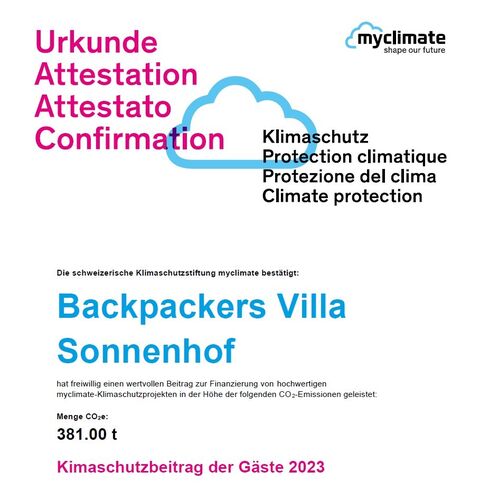 Urkunde
Attestation
Attestato
Confirmation

myclimate
shape our future

Klimaschutz
Protection climatique
Protezione del clima
Climate protection

Die schweizerische Klimaschutzstiftung myclimate bestätigt:

Backpackers Villa Sonnenhof

hat freiwillig einen wertvollen Beitrag zur Finanzierung von hochwertigen myclimate-Klimaschutzprojekten in der Höhe der folgenden $CO_2$-Emissionen geleistet:

Menge $CO_2e$:
381.00 t

Kimaschutzbeitrag der Gäste 2023